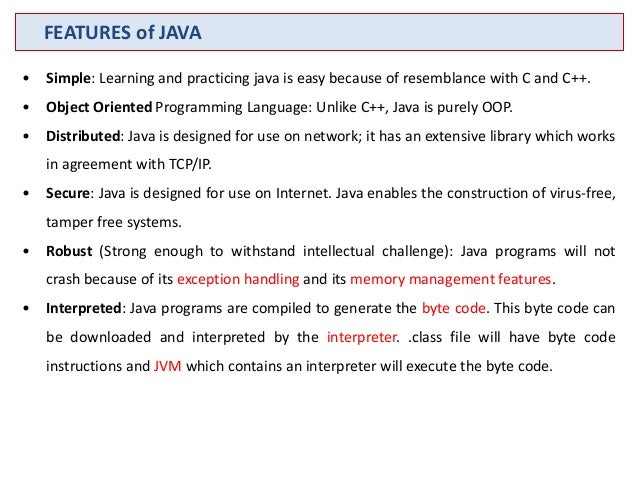 FEATURES of JAVA

• Simple: Learning and practicing java is easy because of resemblance with C and C++.

• Object Oriented Programming Language: Unlike C++, Java is purely OOP.

• Distributed: Java is designed for use on network; it has an extensive library which works in agreement with TCP/IP.

• Secure: Java is designed for use on Internet. Java enables the construction of virus-free, tamper free systems.

• Robust (Strong enough to withstand intellectual challenge): Java programs will not crash because of its exception handling and its memory management features.

• Interpreted: Java programs are compiled to generate the byte code. This byte code can be downloaded and interpreted by the interpreter. .class file will have byte code instructions and JVM which contains an interpreter will execute the byte code.